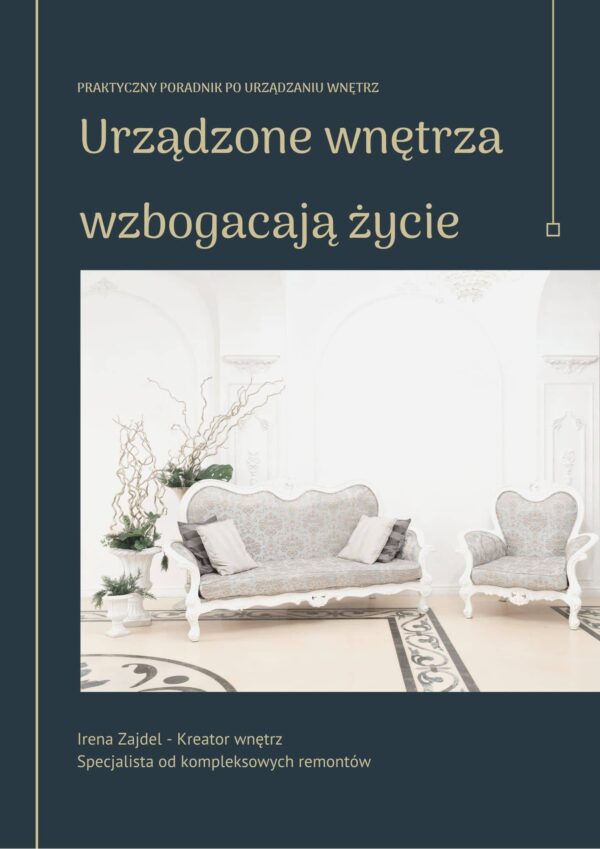 PRAKTYCZNY PORADNIK PO URZĄDZANIU WNĘTRZ

Urządzone wnętrza wzbogacają życie

Irena Zajdel - Kreator wnętrz
Specjalista od kompleksowych remontów